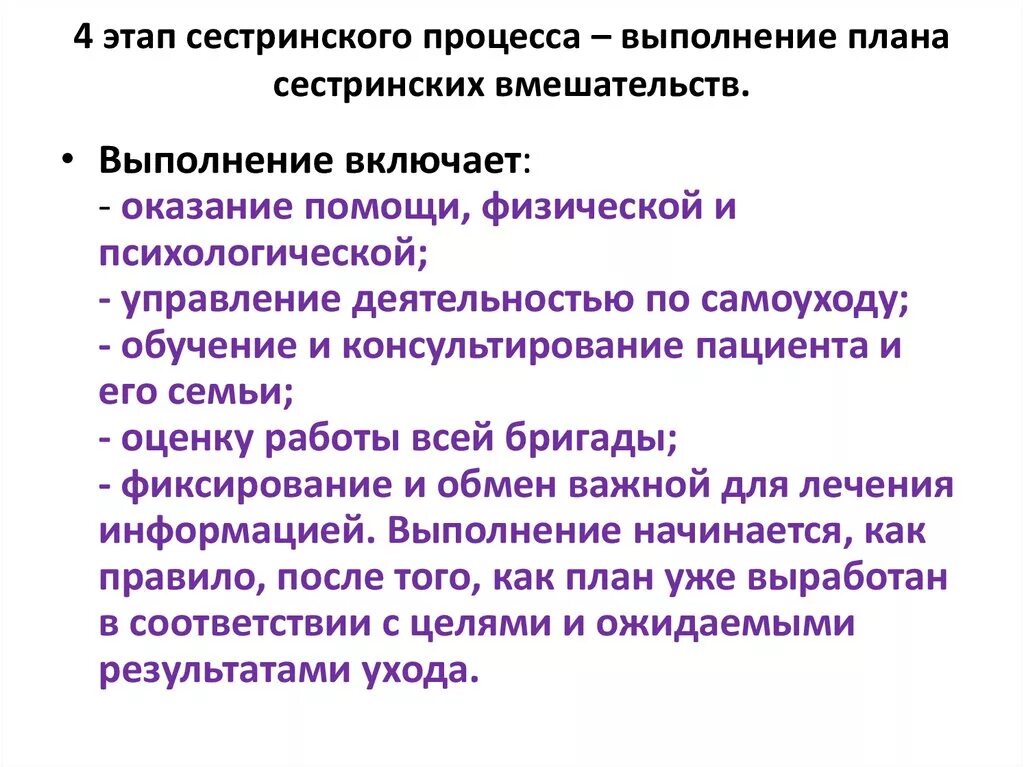 4 этап сестринского процесса – выполнение плана сестринских вмешательств.

• Выполнение включает:
- оказание помощи, физической и психологической;
- управление деятельностью по самоуходу;
- обучение и консультирование пациента и его семьи;
- оценку работы всей бригады;
- фиксирование и обмен важной для лечения информацией. Выполнение начинается, как правило, после того, как план уже выработан в соответствии с целями и ожидаемыми результатами ухода.